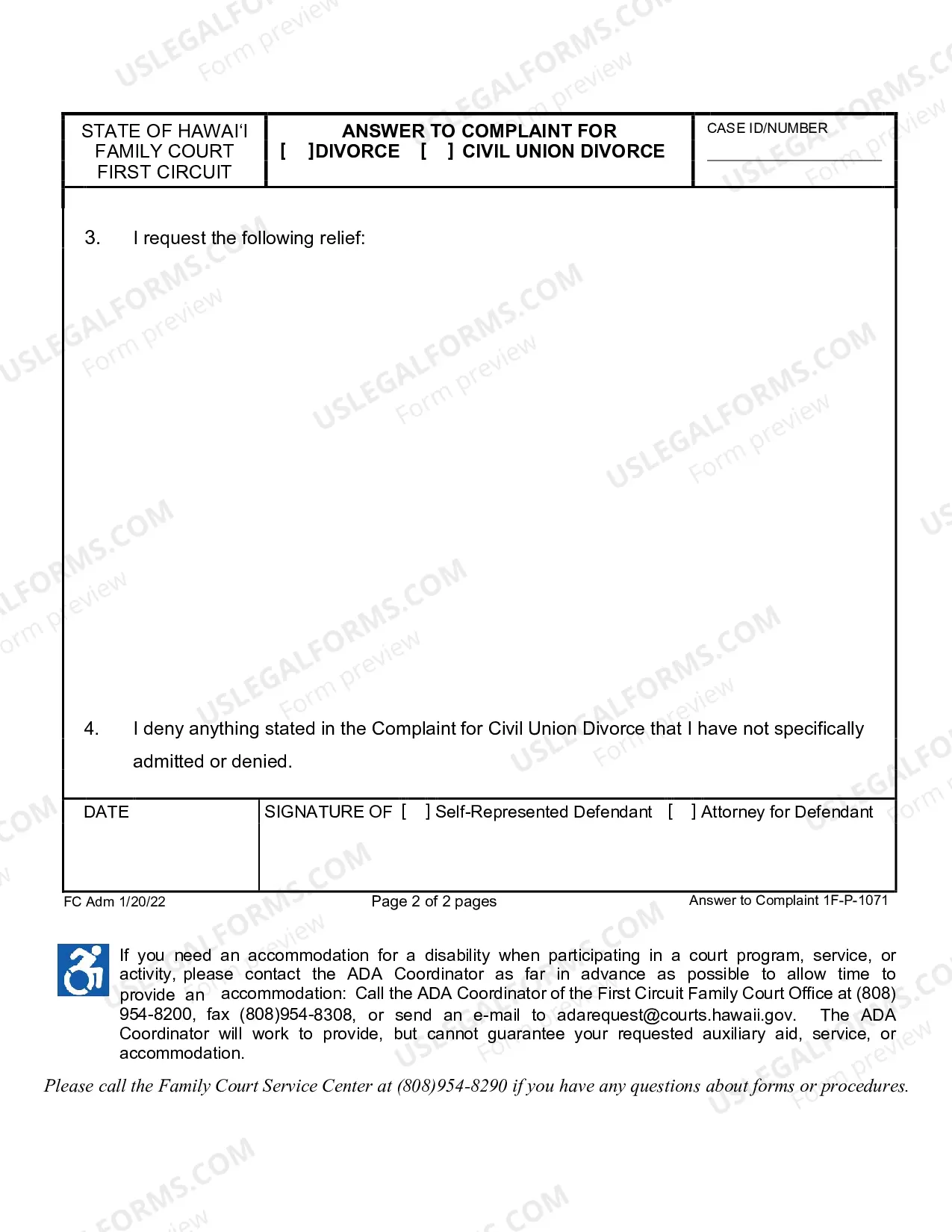 STATE OF HAWAI'I
FAMILY COURT
FIRST CIRCUIT

ANSWER TO COMPLAINT FOR
[ ]DIVORCE [ ] CIVIL UNION DIVORCE

CASE ID/NUMBER
____

3. I request the following relief:

4. I deny anything stated in the Complaint for Civil Union Divorce that I have not specifically admitted or denied.

DATE

SIGNATURE OF [ ] Self-Represented Defendant [ ] Attorney for Defendant

FC Adm 1/20/22 Page 2 of 2 pages Answer to Complaint 1F-P-1071

If you need an accommodation for a disability when participating in a court program, service, or activity, please contact the ADA Coordinator as far in advance as possible to allow time to provide an accommodation: Call the ADA Coordinator of the First Circuit Family Court Office at (808) 954-8200, fax (808)954-8308, or send an e-mail to adarequest@courts.hawaii.gov. The ADA Coordinator will work to provide, but cannot guarantee your requested auxiliary aid, service, or accommodation.

Please call the Family Court Service Center at (808)954-8290 if you have any questions about forms or procedures.

USLEGALFORMS.COM
Form preview